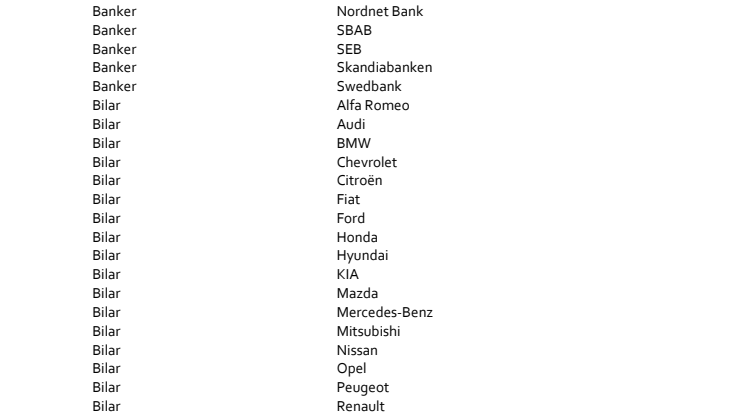 | Banker | Nordnet Bank |
|---|---|
| Banker | SBAB |
| Banker | SEB |
| Banker | Skandiabanken |
| Banker | Swedbank |
| Bilar | Alfa Romeo |
| Bilar | Audi |
| Bilar | BMW |
| Bilar | Chevrolet |
| Bilar | Citroën |
| Bilar | Fiat |
| Bilar | Ford |
| Bilar | Honda |
| Bilar | Hyundai |
| Bilar | KIA |
| Bilar | Mazda |
| Bilar | Mercedes-Benz |
| Bilar | Mitsubishi |
| Bilar | Nissan |
| Bilar | Opel |
| Bilar | Peugeot |
| Bilar | Renault |